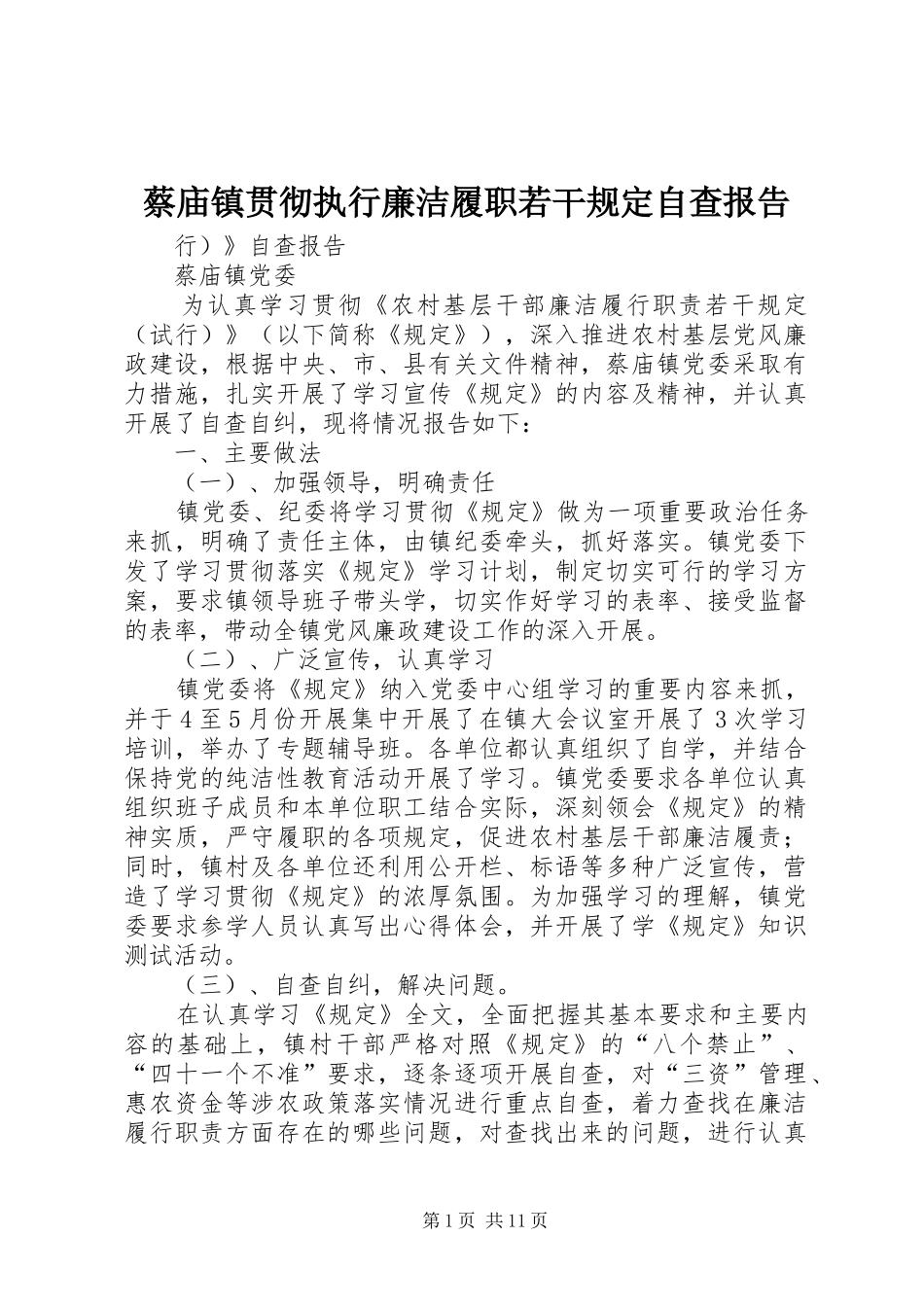 蔡庙镇贯彻执行廉洁履职若干规定自查报告

行）》自查报告

蔡庙镇党委

为认真学习贯彻《农村基层干部廉洁履行职责若干规定（试行）》（以下简称《规定》），深入推进农村基层党风廉政建设，根据中央、市、县有关文件精神，蔡庙镇党委采取有力措施，扎实开展了学习宣传《规定》的内容及精神，并认真开展了自查自纠，现将情况报告如下：

一、主要做法

（一）、加强领导，明确责任

镇党委、纪委将学习贯彻《规定》做为一项重要政治任务来抓，明确了责任主体，由镇纪委牵头，抓好落实。镇党委下发了学习贯彻落实《规定》学习计划，制定切实可行的学习方案，要求镇领导班子带头学，切实作好学习的表率、接受监督的表率，带动全镇党风廉政建设工作的深入开展。

（二）、广泛宣传，认真学习

镇党委将《规定》纳入党委中心组学习的重要内容来抓，并于4至5月份开展集中开展了在镇大会议室开展了3次学习培训，举办了专题辅导班。各单位都认真组织了自学，并结合保持党的纯洁性教育活动开展了学习。镇党委要求各单位认真组织班子成员和本单位职工结合实际，深刻领会《规定》的精神实质，严守履职的各项规定，促进农村基层干部廉洁履责；同时，镇村及各单位还利用公开栏、标语等多种广泛宣传，营造了学习贯彻《规定》的浓厚氛围。为加强学习的理解，镇党委要求参学人员认真写出心得体会，并开展了学《规定》知识测试活动。

（三）、自查自纠，解决问题。

在认真学习《规定》全文，全面把握其基本要求和主要内容的基础上，镇村干部严格对照《规定》的“八个禁止”、“四十一个不准”要求，逐条逐项开展自查，对“三资”管理、惠农资金等涉农政策落实情况进行重点自查，着力查找在廉洁履行职责方面存在的哪些问题，对查找出来的问题，进行认真

第1页 共11页